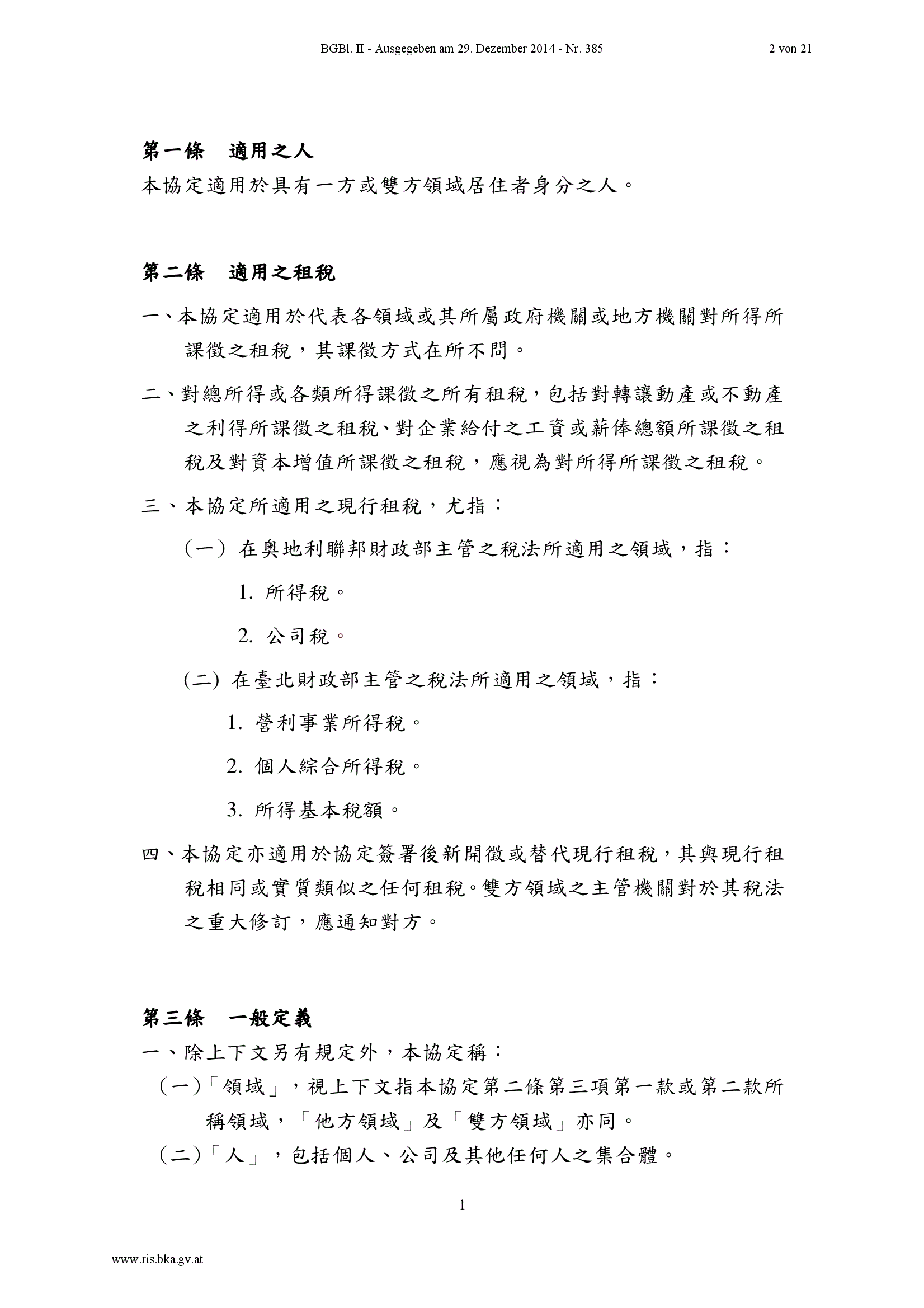 BGBl. II - Ausgegeben am 29. Dezember 2014 - Nr. 385

2 von 21

第一條　適用之人

本協定適用於具有一方或雙方領域居住者身分之人。

第二條　適用之租稅

一、本協定適用於代表各領域或其所屬政府機關或地方機關對所得所課徵之租稅，其課徵方式在所不問。

二、對總所得或各類所得課徵之所有租稅，包括對轉讓動產或不動產之利得所課徵之租稅、對企業給付之工資或薪俸總額所課徵之租稅及對資本增值所課徵之租稅，應視為對所得所課徵之租稅。

三、本協定所適用之現行租稅，尤指：

（一）在奧地利聯邦財政部主管之稅法所適用之領域，指：

1. 所得稅。

2. 公司稅。

(二) 在臺北財政部主管之稅法所適用之領域，指：

1. 營利事業所得稅。

2. 個人綜合所得稅。

3. 所得基本稅額。

四、本協定亦適用於協定簽署後新開徵或替代現行租稅，其與現行租稅相同或實質類似之任何租稅。雙方領域之主管機關對於其稅法之重大修訂，應通知對方。

第三條　一般定義

一、除上下文另有規定外，本協定稱：

（一）「領域」，視上下文指本協定第二條第三項第一款或第二款所稱領域，「他方領域」及「雙方領域」亦同。

（二）「人」，包括個人、公司及其他任何人之集合體。

1

www.ris.bka.gv.at